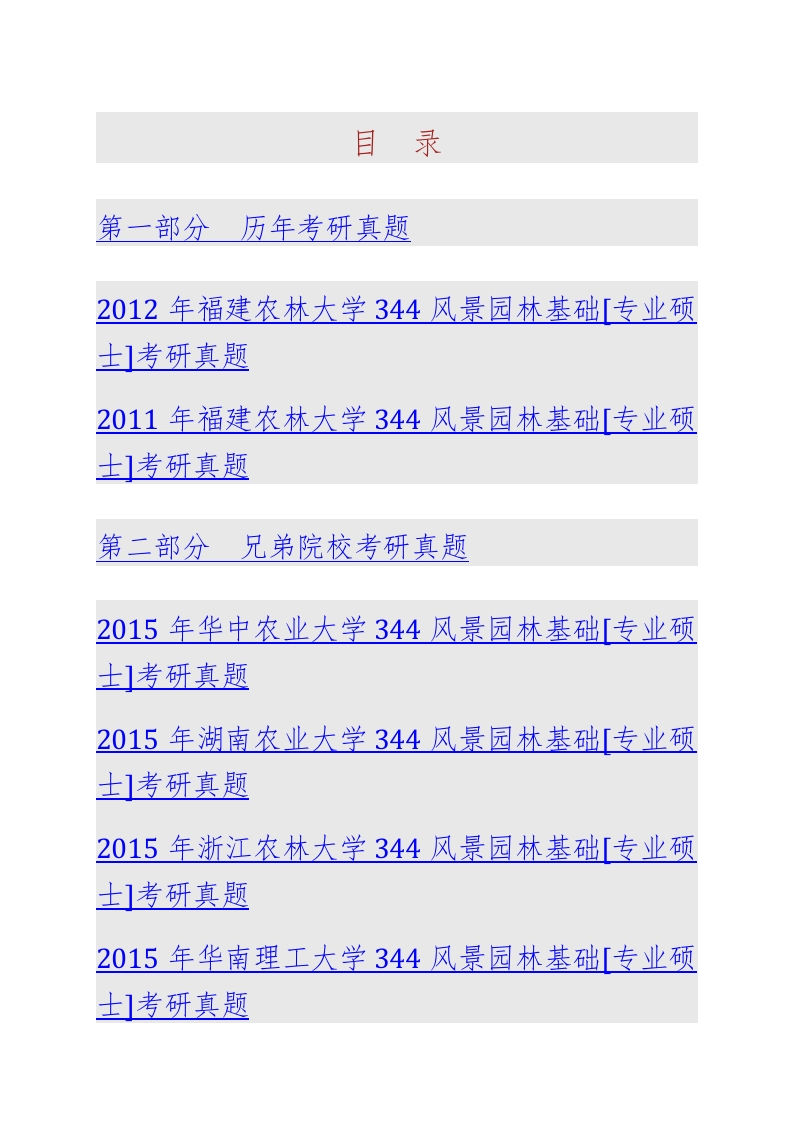 目 录

第一部分 历年考研真题

2012 年福建农林大学 344 风景园林基础[专业硕士]考研真题

2011 年福建农林大学 344 风景园林基础[专业硕士]考研真题

第二部分 兄弟院校考研真题

2015 年华中农业大学 344 风景园林基础[专业硕士]考研真题

2015 年湖南农业大学 344 风景园林基础[专业硕士]考研真题

2015 年浙江农林大学 344 风景园林基础[专业硕士]考研真题

2015 年华南理工大学 344 风景园林基础[专业硕士]考研真题